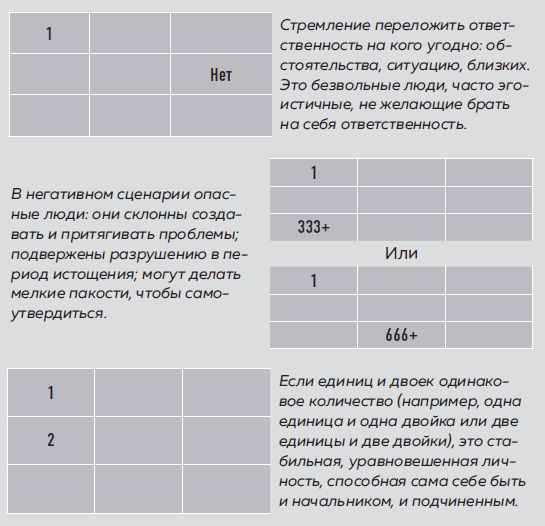 | 1 | | |
|---|---|---|
| | | Нет |
| | | |

Стремление переложить ответственность на кого угодно: обстоятельства, ситуацию, близких. Это безвольные люди, часто эгоистичные, не желающие брать на себя ответственность.

В негативном сценарии опасные люди: они склонны создавать и притягивать проблемы; подвержены разрушению в период истощения; могут делать мелкие пакости, чтобы самоутвердиться.

| 1 | | |
|---|---|---|
| | | |
| 333+ | | |

Или

| 1 | | |
|---|---|---|
| | | |
| | 666+ | |

| 1 | | |
|---|---|---|
| 2 | | |
| | | |

Если единиц и двоек одинаковое количество (например, одна единица и одна двойка или две единицы и две двойки), это стабильная, уравновешенная личность, способная сама себе быть и начальником, и подчиненным.